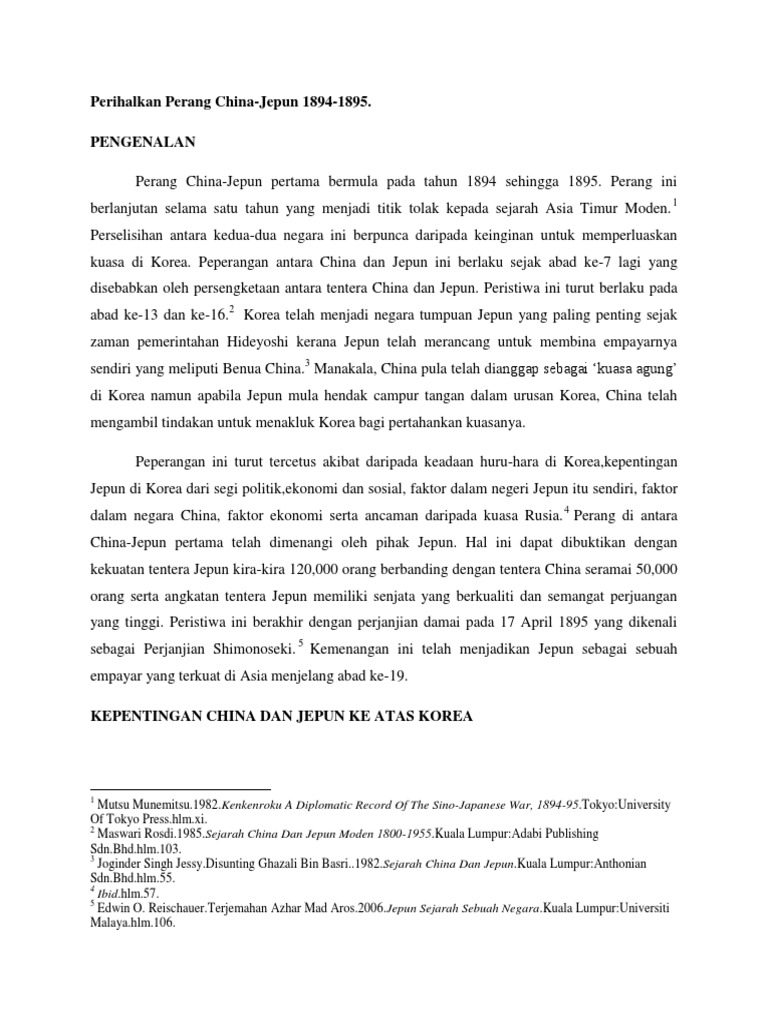 Perihalkan Perang China-Jepun 1894-1895.

PENGENALAN

Perang China-Jepun pertama bermula pada tahun 1894 sehingga 1895. Perang ini berlanjutan selama satu tahun yang menjadi titik tolak kepada sejarah Asia Timur Moden.$^1$ Perselisihan antara kedua-dua negara ini berpunca daripada keinginan untuk memperluaskan kuasa di Korea. Peperangan antara China dan Jepun ini berlaku sejak abad ke-7 lagi yang disebabkan oleh persengketaan antara tentera China dan Jepun. Peristiwa ini turut berlaku pada abad ke-13 dan ke-16.$^2$ Korea telah menjadi negara tumpuan Jepun yang paling penting sejak zaman pemerintahan Hideyoshi kerana Jepun telah merancang untuk membina empayarnya sendiri yang meliputi Benua China.$^3$ Manakala, China pula telah dianggap sebagai 'kuasa agung' di Korea namun apabila Jepun mula hendak campur tangan dalam urusan Korea, China telah mengambil tindakan untuk menakluk Korea bagi pertahankan kuasanya.

Peperangan ini turut tercetus akibat daripada keadaan huru-hara di Korea,kepentingan Jepun di Korea dari segi politik,ekonomi dan sosial, faktor dalam negeri Jepun itu sendiri, faktor dalam negara China, faktor ekonomi serta ancaman daripada kuasa Rusia.$^4$ Perang di antara China-Jepun pertama telah dimenangi oleh pihak Jepun. Hal ini dapat dibuktikan dengan kekuatan tentera Jepun kira-kira 120,000 orang berbanding dengan tentera China seramai 50,000 orang serta angkatan tentera Jepun memiliki senjata yang berkualiti dan semangat perjuangan yang tinggi. Peristiwa ini berakhir dengan perjanjian damai pada 17 April 1895 yang dikenali sebagai Perjanjian Shimonoseki.$^5$ Kemenangan ini telah menjadikan Jepun sebagai sebuah empayar yang terkuat di Asia menjelang abad ke-19.

KEPENTINGAN CHINA DAN JEPUN KE ATAS KOREA

$^1$ Mutsu Munemitsu.1982.Kenkenroku A Diplomatic Record Of The Sino-Japanese War, 1894-95.Tokyo:University Of Tokyo Press.hlm.xi.
$^2$ Maswari Rosdi.1985.Sejarah China Dan Jepun Moden 1800-1955.Kuala Lumpur:Adabi Publishing Sdn.Bhd.hlm.103.
$^3$ Joginder Singh Jessy.Disunting Ghazali Bin Basri..1982.Sejarah China Dan Jepun.Kuala Lumpur:Anthonian Sdn.Bhd.hlm.55.
$^4$ Ibid.hlm.57.
$^5$ Edwin O. Reischauer.Terjemahan Azhar Mad Aros.2006.Jepun Sejarah Sebuah Negara.Kuala Lumpur:Universiti Malaya.hlm.106.